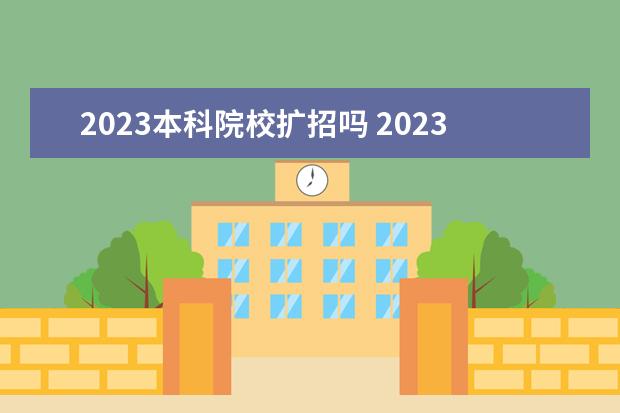 2023本科院校扩招吗 2023